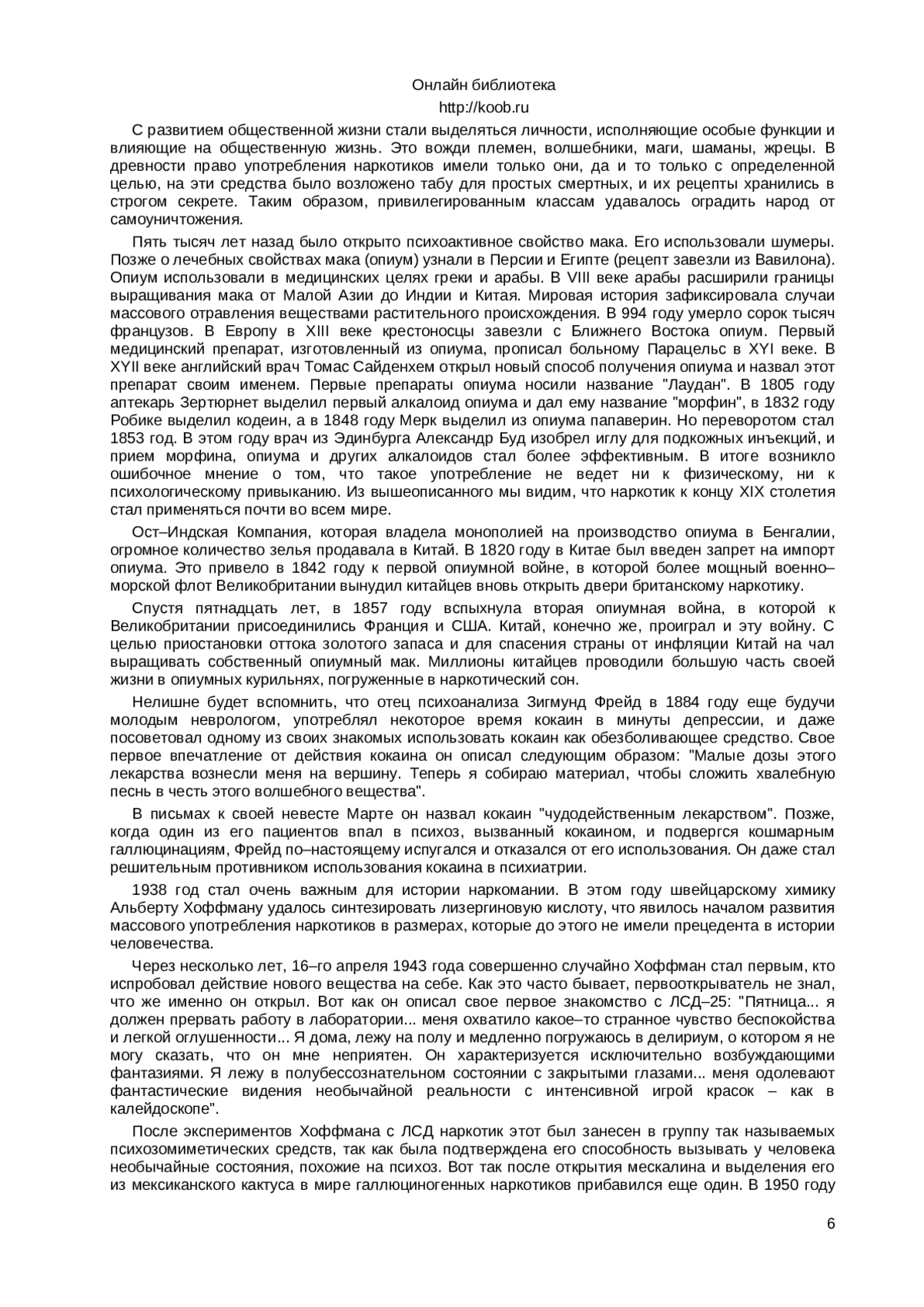 Онлайн библиотека
http://koob.ru

С развитием общественной жизни стали выделяться личности, исполняющие особые функции и влияющие на общественную жизнь. Это вожди племен, волшебники, маги, шаманы, жрецы. В древности право употребления наркотиков имели только они, да и то только с определенной целью, на эти средства было возложено табу для простых смертных, и их рецепты хранились в строгом секрете. Таким образом, привилегированным классам удавалось оградить народ от самоуничтожения.

Пять тысяч лет назад было открыто психоактивное свойство мака. Его использовали шумеры. Позже о лечебных свойствах мака (опиум) узнали в Персии и Египте (рецепт завезли из Вавилона). Опиум использовали в медицинских целях греки и арабы. В VIII веке арабы расширили границы выращивания мака от Малой Азии до Индии и Китая. Мировая история зафиксировала случаи массового отравления веществами растительного происхождения. В 994 году умерло сорок тысяч французов. В Европу в XIII веке крестоносцы завезли с Ближнего Востока опиум. Первый медицинский препарат, изготовленный из опиума, прописал больному Парацельс в XYI веке. В XYII веке английский врач Томас Сайденхем открыл новый способ получения опиума и назвал этот препарат своим именем. Первые препараты опиума носили название "Лаудан". В 1805 году аптекарь Зертюрнет выделил первый алкалоид опиума и дал ему название "морфин", в 1832 году Робике выделил кодеин, а в 1848 году Мерк выделил из опиума папаверин. Но переворотом стал 1853 год. В этом году врач из Эдинбурга Александр Буд изобрел иглу для подкожных инъекций, и прием морфина, опиума и других алкалоидов стал более эффективным. В итоге возникло ошибочное мнение о том, что такое употребление не ведет ни к физическому, ни к психологическому привыканию. Из вышеописанного мы видим, что наркотик к концу XIX столетия стал применяться почти во всем мире.

Ост–Индская Компания, которая владела монополией на производство опиума в Бенгалии, огромное количество зелья продавала в Китай. В 1820 году в Китае был введен запрет на импорт опиума. Это привело в 1842 году к первой опиумной войне, в которой более мощный военно–морской флот Великобритании вынудил китайцев вновь открыть двери британскому наркотику.

Спустя пятнадцать лет, в 1857 году вспыхнула вторая опиумная война, в которой к Великобритании присоединились Франция и США. Китай, конечно же, проиграл и эту войну. С целью приостановки оттока золотого запаса и для спасения страны от инфляции Китай на чал выращивать собственный опиумный мак. Миллионы китайцев проводили большую часть своей жизни в опиумных курильнях, погруженные в наркотический сон.

Нелишне будет вспомнить, что отец психоанализа Зигмунд Фрейд в 1884 году еще будучи молодым неврологом, употреблял некоторое время кокаин в минуты депрессии, и даже посоветовал одному из своих знакомых использовать кокаин как обезболивающее средство. Свое первое впечатление от действия кокаина он описал следующим образом: "Малые дозы этого лекарства вознесли меня на вершину. Теперь я собираю материал, чтобы сложить хвалебную песнь в честь этого волшебного вещества".

В письмах к своей невесте Марте он назвал кокаин "чудодейственным лекарством". Позже, когда один из его пациентов впал в психоз, вызванный кокаином, и подвергся кошмарным галлюцинациям, Фрейд по–настоящему испугался и отказался от его использования. Он даже стал решительным противником использования кокаина в психиатрии.

1938 год стал очень важным для истории наркомании. В этом году швейцарскому химику Альберту Хоффману удалось синтезировать лизергиновую кислоту, что явилось началом развития массового употребления наркотиков в размерах, которые до этого не имели прецедента в истории человечества.

Через несколько лет, 16–го апреля 1943 года совершенно случайно Хоффман стал первым, кто испробовал действие нового вещества на себе. Как это часто бывает, первооткрыватель не знал, что же именно он открыл. Вот как он описал свое первое знакомство с ЛСД–25: "Пятница... я должен прервать работу в лаборатории... меня охватило какое–то странное чувство беспокойства и легкой оглушенности... Я дома, лежу на полу и медленно погружаюсь в делириум, о котором я не могу сказать, что он мне неприятен. Он характеризуется исключительно возбуждающими фантазиями. Я лежу в полубессознательном состоянии с закрытыми глазами... меня одолевают фантастические видения необычайной реальности с интенсивной игрой красок – как в калейдоскопе".

После экспериментов Хоффмана с ЛСД наркотик этот был занесен в группу так называемых психозомиметических средств, так как была подтверждена его способность вызывать у человека необычайные состояния, похожие на психоз. Вот так после открытия мескалина и выделения его из мексиканского кактуса в мире галлюциногенных наркотиков прибавился еще один. В 1950 году

6